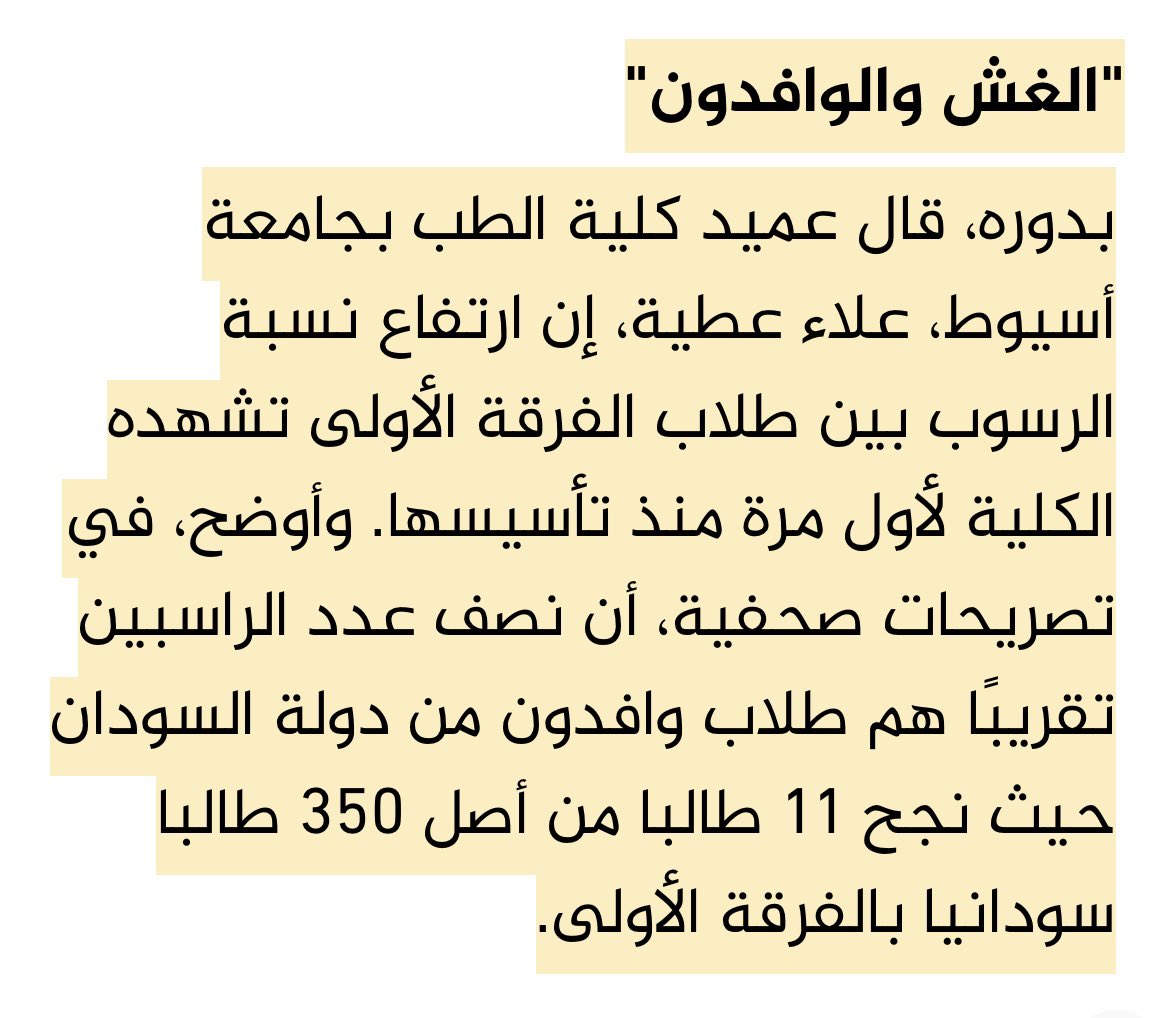 "الغش والوافدون"

بدوره، قال عميد كلية الطب بجامعة أسيوط، علاء عطية، إن ارتفاع نسبة الرسوب بين طلاب الفرقة الأولى تشهده الكلية لأول مرة منذ تأسيسها. وأوضح، في تصريحات صحفية، أن نصف عدد الراسبين تقريبًا هم طلاب وافدون من دولة السودان حيث نجح 11 طالبا من أصل 350 طالبا سودانيا بالفرقة الأولى.